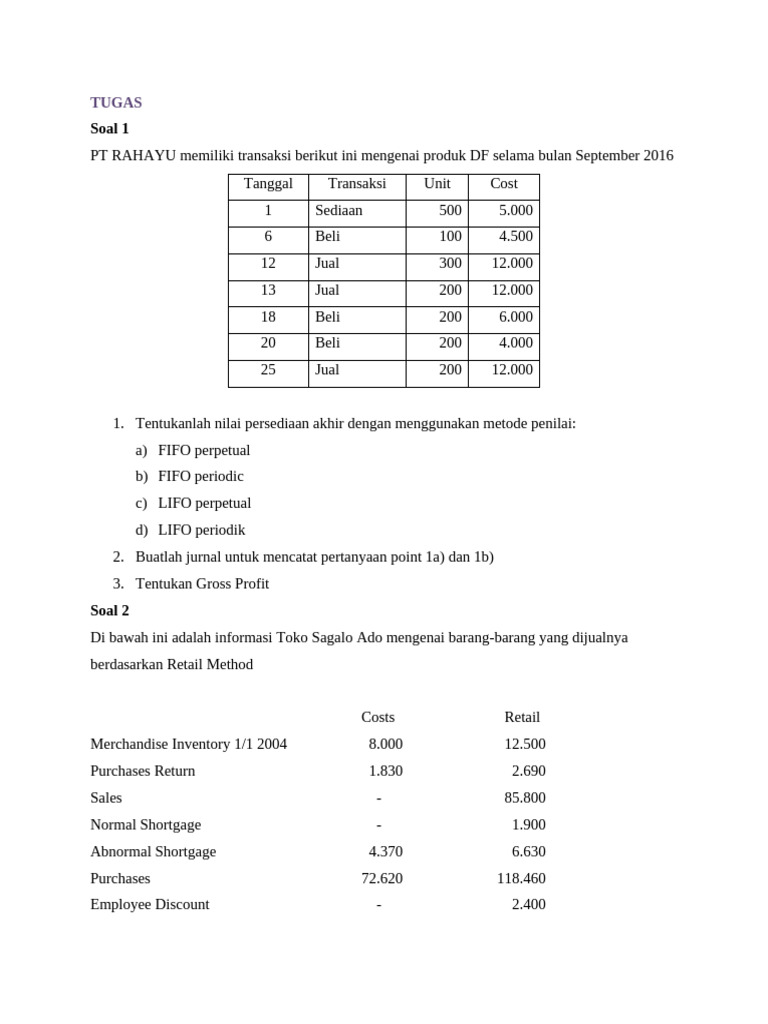 TUGAS

Soal 1

PT RAHAYU memiliki transaksi berikut ini mengenai produk DF selama bulan September 2016

| Tanggal | Transaksi | Unit | Cost |
|---|---|---|---|
| 1 | Sediaan | 500 | 5.000 |
| 6 | Beli | 100 | 4.500 |
| 12 | Jual | 300 | 12.000 |
| 13 | Jual | 200 | 12.000 |
| 18 | Beli | 200 | 6.000 |
| 20 | Beli | 200 | 4.000 |
| 25 | Jual | 200 | 12.000 |

1. Tentukanlah nilai persediaan akhir dengan menggunakan metode penilai:
a) FIFO perpetual
b) FIFO periodic
c) LIFO perpetual
d) LIFO periodik
2. Buatlah jurnal untuk mencatat pertanyaan point 1a) dan 1b)
3. Tentukan Gross Profit

Soal 2

Di bawah ini adalah informasi Toko Sagalo Ado mengenai barang-barang yang dijualnya berdasarkan Retail Method

| | Costs | Retail |
|---|---|---|
| Merchandise Inventory 1/1 2004 | 8.000 | 12.500 |
| Purchases Return | 1.830 | 2.690 |
| Sales | - | 85.800 |
| Normal Shortgage | - | 1.900 |
| Abnormal Shortgage | 4.370 | 6.630 |
| Purchases | 72.620 | 118.460 |
| Employee Discount | - | 2.400 |